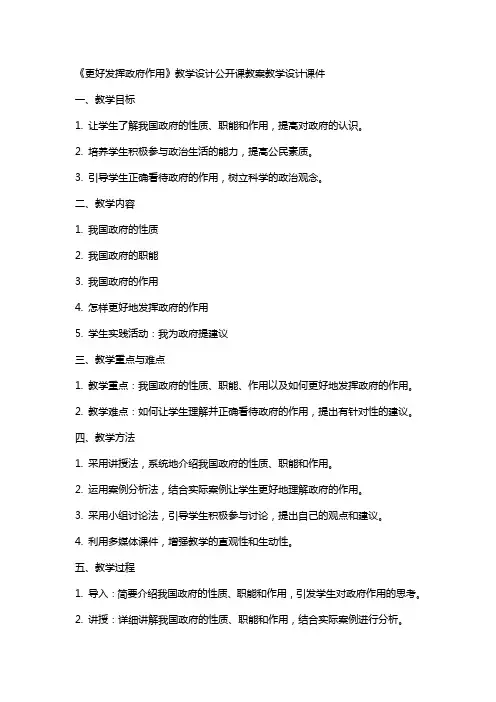 《更好发挥政府作用》教学设计公开课教案教学设计课件

一、教学目标

1. 让学生了解我国政府的性质、职能和作用，提高对政府的认识。

2. 培养学生积极参与政治生活的能力，提高公民素质。

3. 引导学生正确看待政府的作用，树立科学的政治观念。

二、教学内容

1. 我国政府的性质

2. 我国政府的职能

3. 我国政府的作用

4. 怎样更好地发挥政府的作用

5. 学生实践活动：我为政府提建议

三、教学重点与难点

1. 教学重点：我国政府的性质、职能、作用以及如何更好地发挥政府的作用。

2. 教学难点：如何让学生理解并正确看待政府的作用，提出有针对性的建议。

四、教学方法

1. 采用讲授法，系统地介绍我国政府的性质、职能和作用。

2. 运用案例分析法，结合实际案例让学生更好地理解政府的作用。

3. 采用小组讨论法，引导学生积极参与讨论，提出自己的观点和建议。

4. 利用多媒体课件，增强教学的直观性和生动性。

五、教学过程

1. 导入：简要介绍我国政府的性质、职能和作用，引发学生对政府作用的思考。

2. 讲授：详细讲解我国政府的性质、职能和作用，结合实际案例进行分析。